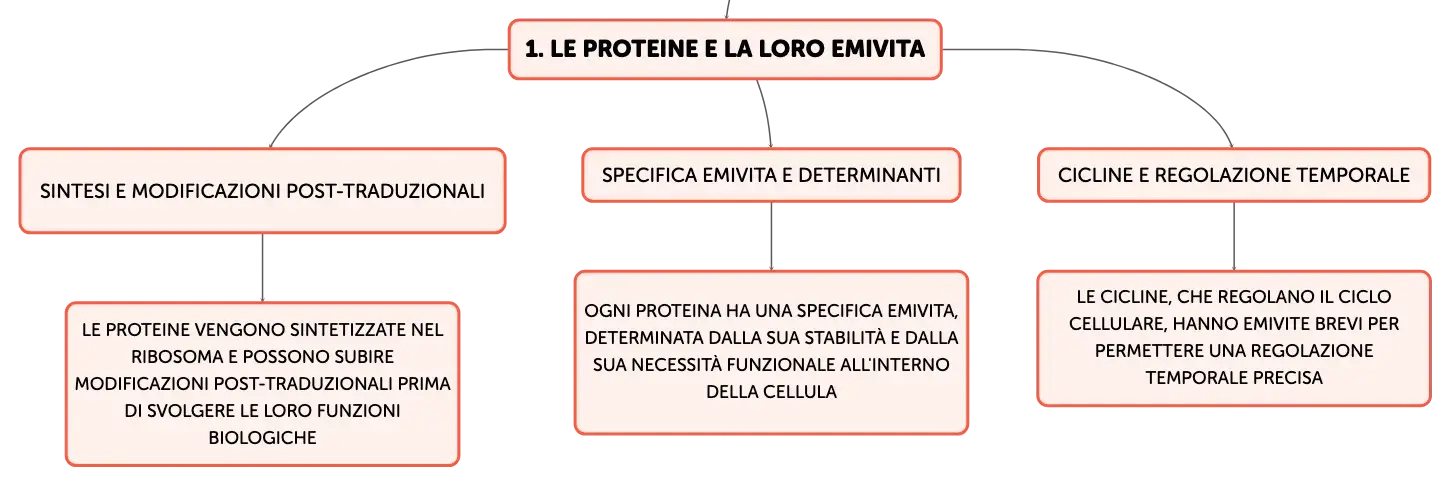 1. LE PROTEINE E LA LORO EMIVITA

SINTESI E MODIFICAZIONI POST-TRADUZIONALI

LE PROTEINE VENGONO SINTETIZZATE NEL RIBOSOMA E POSSONO SUBIRE MODIFICAZIONI POST-TRADUZIONALI PRIMA DI SVOLGERE LE LORO FUNZIONI BIOLOGICHE

SPECIFICA EMIVITA E DETERMINANTI

OGNI PROTEINA HA UNA SPECIFICA EMIVITA, DETERMINATA DALLA SUA STABILITÀ E DALLA SUA NECESSITÀ FUNZIONALE ALL'INTERNO DELLA CELLULA

CICLINE E REGOLAZIONE TEMPORALE

LE CICLINE, CHE REGOLANO IL CICLO CELLULARE, HANNO EMIVITE BREVI PER PERMETTERE UNA REGOLAZIONE TEMPORALE PRECISA